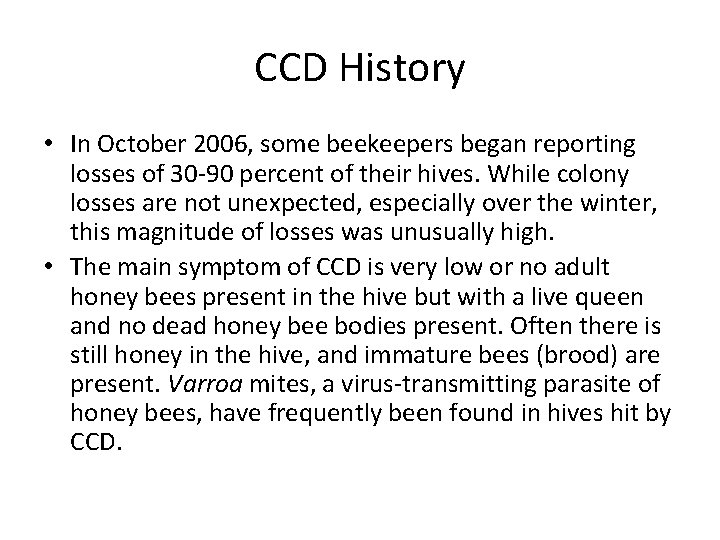 CCD History

• In October 2006, some beekeepers began reporting losses of 30-90 percent of their hives. While colony losses are not unexpected, especially over the winter, this magnitude of losses was unusually high.
• The main symptom of CCD is very low or no adult honey bees present in the hive but with a live queen and no dead honey bee bodies present. Often there is still honey in the hive, and immature bees (brood) are present. Varroa mites, a virus-transmitting parasite of honey bees, have frequently been found in hives hit by CCD.